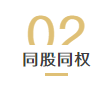 02
同股同权